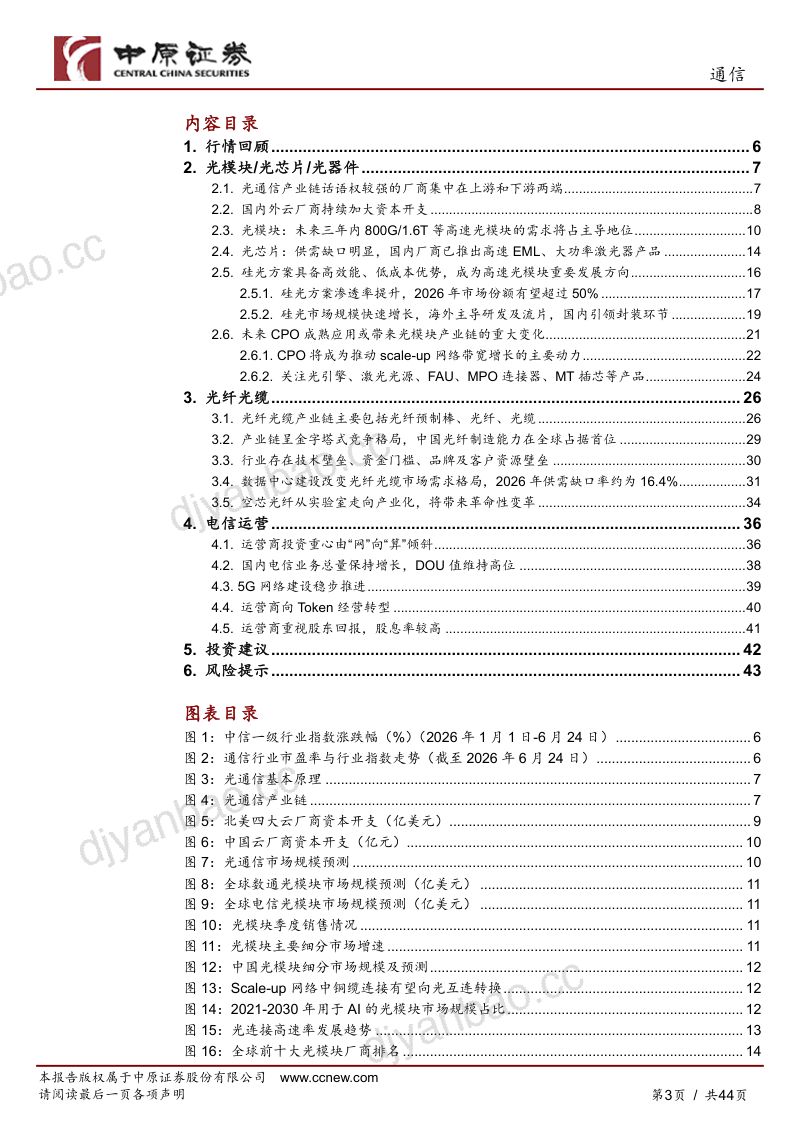 中原证券
CENTRAL CHINA SECURITIES

通信

内容目录

1. 行情回顾 6
2. 光模块/光芯片/光器件 7
2.1. 光通信产业链话语权较强的厂商集中在上游和下游两端 7
2.2. 国内外云厂商持续加大资本开支 8
2.3. 光模块：未来三年内800G/1.6T等高速光模块的需求将占主导地位 10
2.4. 光芯片：供需缺口明显，国内厂商已推出高速EML、大功率激光器产品 14
2.5. 硅光方案具备高效能、低成本优势，成为高速光模块重要发展方向 16
2.5.1. 硅光方案渗透率提升，2026年市场份额有望超过50% 17
2.5.2. 硅光市场规模快速增长，海外主导研发及流片，国内引领封装环节 19
2.6. 未来CPO成熟应用或带来光模块产业链的重大变化 21
2.6.1. CPO将成为推动scale-up网络带宽增长的主要动力 22
2.6.2. 关注光引擎、激光光源、FAU、MPO连接器、MT插芯等产品 24
3. 光纤光缆 26
3.1. 光纤光缆产业链主要包括光纤预制棒、光纤、光缆 26
3.2. 产业链呈金字塔式竞争格局，中国光纤制造能力在全球占据首位 29
3.3. 行业存在技术壁垒、资金门槛、品牌及客户资源壁垒 30
3.4. 数据中心建设改变光纤光缆市场需求格局，2026年供需缺口率约为16.4% 31
3.5. 空芯光纤从实验室走向产业化，将带来革命性变革 34
4. 电信运营 36
4.1. 运营商投资重心由“网”向“算”倾斜 36
4.2. 国内电信业务总量保持增长，DOU值维持高位 38
4.3. 5G网络建设稳步推进 39
4.4. 运营商向Token经营转型 40
4.5. 运营商重视股东回报，股息率较高 41
5. 投资建议 42
6. 风险提示 43

图表目录

图1：中信一级行业指数涨跌幅（%）（2026年1月1日-6月24日） 6
图2：通信行业市盈率与行业指数走势（截至2026年6月24日） 6
图3：光通信基本原理 7
图4：光通信产业链 7
图5：北美四大云厂商资本开支（亿美元） 9
图6：中国云厂商资本开支（亿元） 10
图7：光通信市场规模预测 10
图8：全球数通光模块市场规模预测（亿美元） 11
图9：全球电信光模块市场规模预测（亿美元） 11
图10：光模块季度销售情况 11
图11：光模块主要细分市场增速 11
图12：中国光模块细分市场规模及预测 12
图13：Scale-up网络中铜缆连接有望向光互连转换 12
图14：2021-2030年用于AI的光模块市场规模占比 12
图15：光连接高速率发展趋势 13
图16：全球前十大光模块厂商排名 14

本报告版权属于中原证券股份有限公司 www.ccnew.com
请阅读最后一页各项声明

第3页 / 共44页

djyanbao.cc